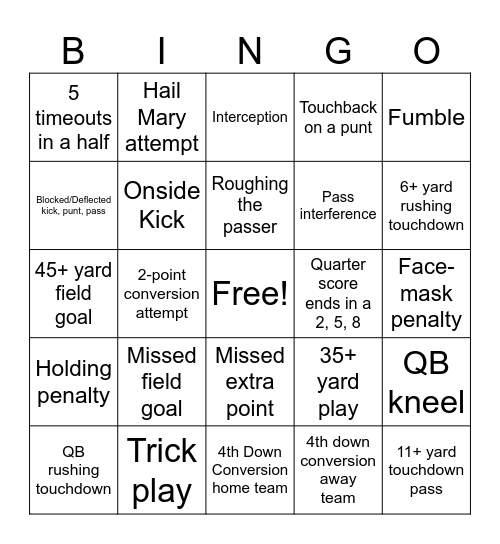 | B | I | N | G | O |
|---|---|---|---|---|
| 5 timeouts in a half | Hail Mary attempt | Interception | Touchback on a punt | Fumble |
| Blocked/Deflected kick, punt, pass | Onside Kick | Roughing the passer | Pass interference | 6+ yard rushing touchdown |
| 45+ yard field goal | 2-point conversion attempt | Free! | Quarter score ends in a 2, 5, 8 | Face-mask penalty |
| Holding penalty | Missed field goal | Missed extra point | 35+ yard play | QB kneel |
| QB rushing touchdown | Trick play | 4th Down Conversion home team | 4th down conversion away team | 11+ yard touchdown pass |